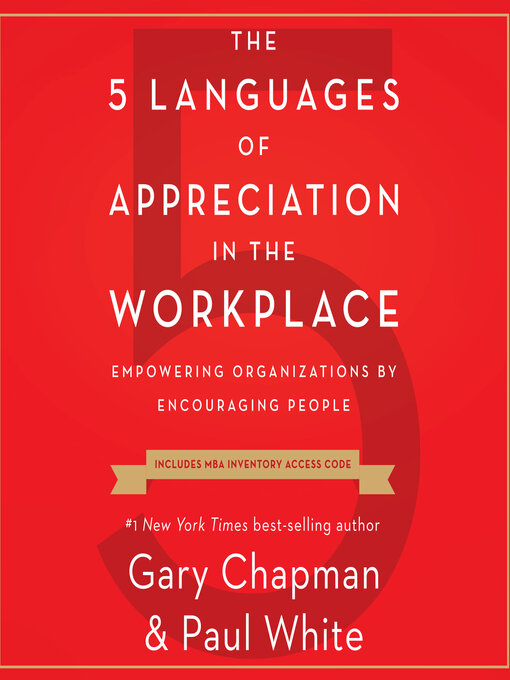 THE
5 LANGUAGES
OF
APPRECIATION
IN THE
WORKPLACE

EMPOWERING ORGANIZATIONS BY ENCOURAGING PEOPLE

INCLUDES MBA INVENTORY ACCESS CODE

#1 New York Times best-selling author
Gary Chapman
& Paul White